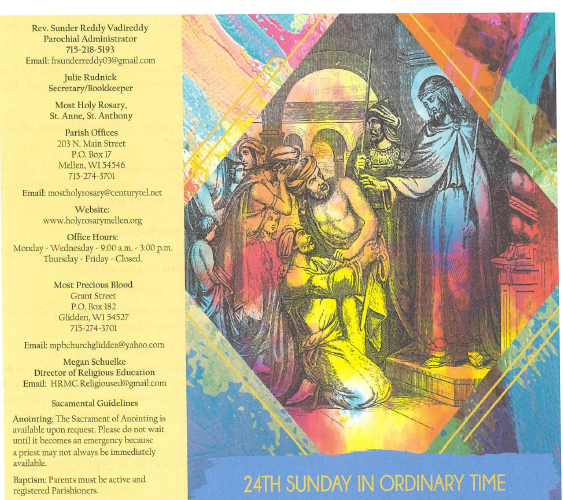 Rev. Sunder Reddy Vadireddy
Parochial Administrator
715-218-5193
Email: frsunderreddy03@gmail.com

Julie Rudnick
Secretary/Bookkeeper

Most Holy Rosary,
St. Anne, St. Anthony

Parish Offices
203 N. Main Street
P.O. Box 17
Mellen, WI 54546
715-274-3701

Email: mostholyrosary@centurytel.net

Website:
www.holyrosarymellen.org

Office Hours:
Monday - Wednesday - 9:00 a.m. - 3:00 p.m.
Thursday - Friday - Closed.

Most Precious Blood
Grant Street
P.O. Box 182
Glidden, WI 54527
715-274-3701

Email: mpbchurchglidden@yahoo.com

Megan Schuelke
Director of Religious Education
Email: HRMC.Religioused@gmail.com

Sacamental Guidelines

Anointing: The Sacrament of Anointing is available upon request. Please do not wait until it becomes an emergency because a priest may not always be immediately available.

Baptism: Parents must be active and registered Parishioners.

24TH SUNDAY IN ORDINARY TIME